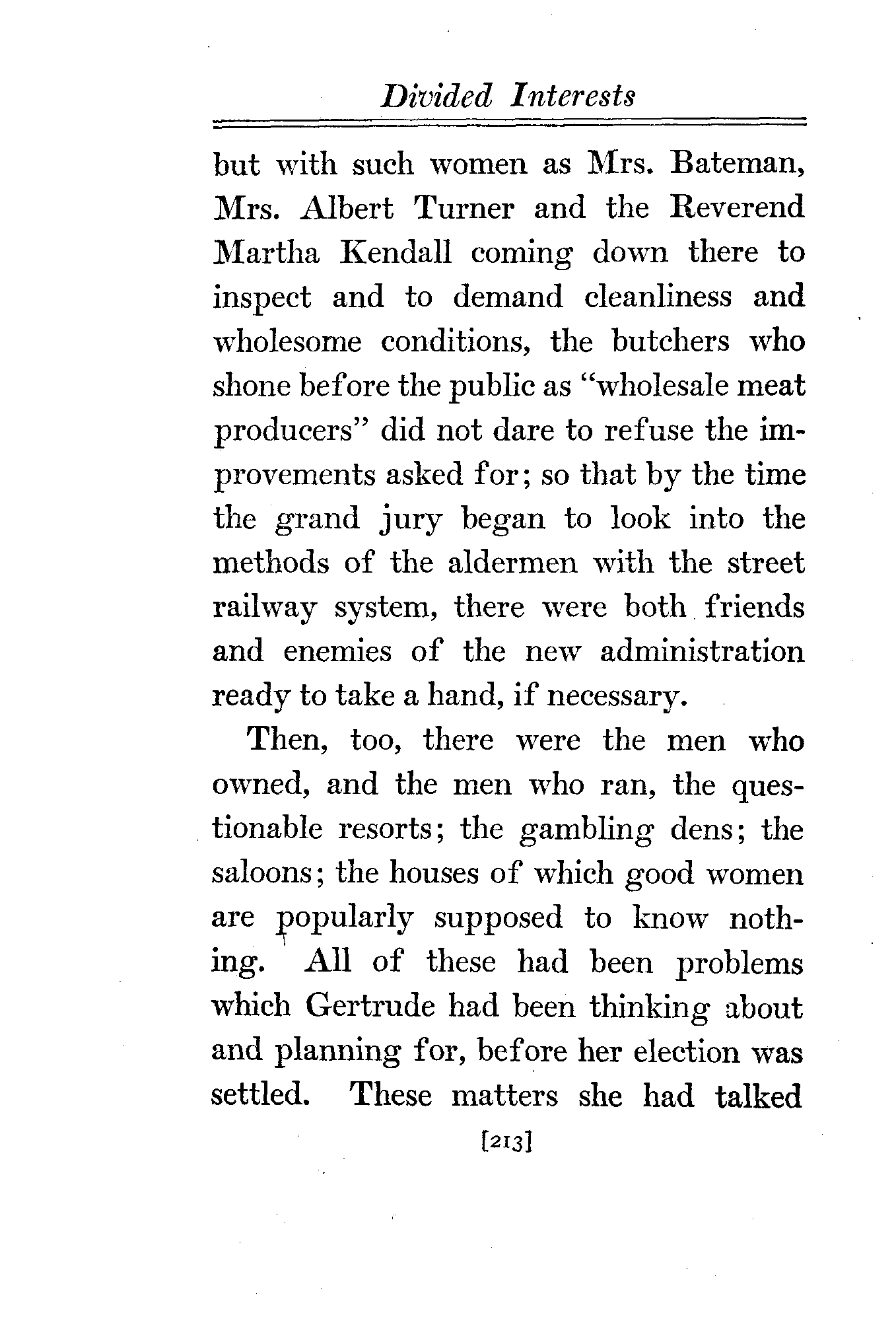 Divided Interests

but with such women as Mrs. Bateman, Mrs. Albert Turner and the Reverend Martha Kendall coming down there to inspect and to demand cleanliness and wholesome conditions, the butchers who shone before the public as "wholesale meat producers" did not dare to refuse the improvements asked for; so that by the time the grand jury began to look into the methods of the aldermen with the street railway system, there were both friends and enemies of the new administration ready to take a hand, if necessary.

Then, too, there were the men who owned, and the men who ran, the questionable resorts; the gambling dens; the saloons; the houses of which good women are popularly supposed to know nothing. All of these had been problems which Gertrude had been thinking about and planning for, before her election was settled. These matters she had talked

[213]